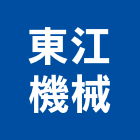 東江
機械